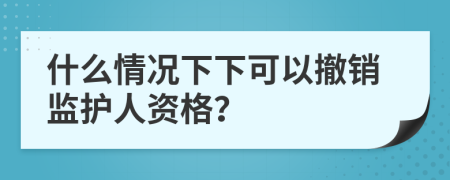 什么情况下下可以撤销监护人资格?